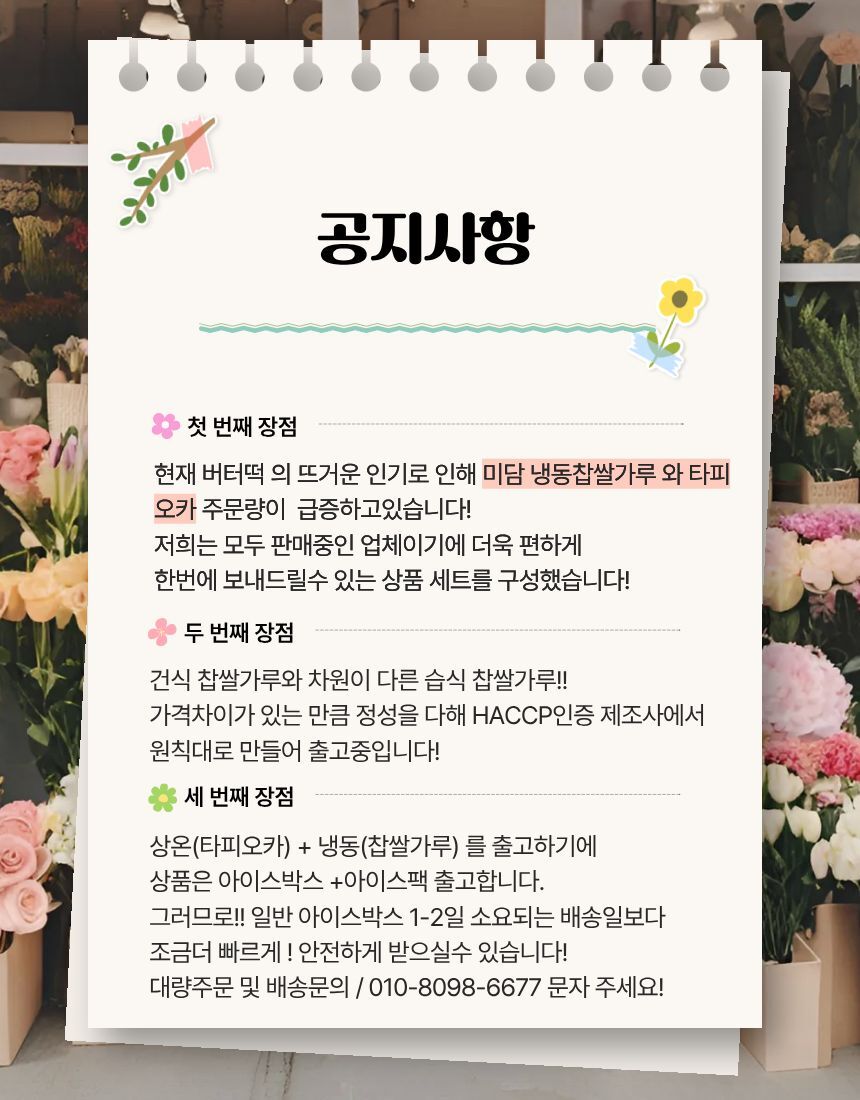 공지사항

첫 번째 장점

현재 버터떡 의 뜨거운 인기로 인해 미담 냉동찹쌀가루 와 타피오카 주문량이  급증하고있습니다!
저희는 모두 판매중인 업체이기에 더욱 편하게
한번에 보내드릴수 있는 상품 세트를 구성했습니다!

두 번째 장점

건식 찹쌀가루와 차원이 다른 습식 찹쌀가루!!
가격차이가 있는 만큼 정성을 다해 HACCP인증 제조사에서
원칙대로 만들어 출고중입니다!

세 번째 장점

상온(타피오카) + 냉동(찹쌀가루) 를 출고하기에
상품은 아이스박스 +아이스팩 출고합니다.
그러므로!! 일반 아이스박스 1-2일 소요되는 배송일보다
조금더 빠르게 ! 안전하게 받으실수 있습니다!
대량주문 및 배송문의 / 010-8098-6677 문자 주세요!